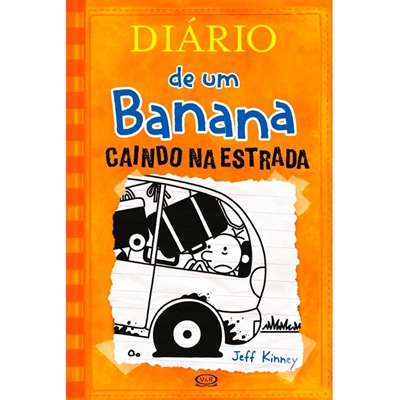 DIÁRIO
de um
Banana
CAINDO NA ESTRADA

Jeff Kinney

V&R